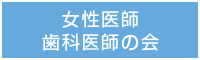 女性医師
歯科医師の会